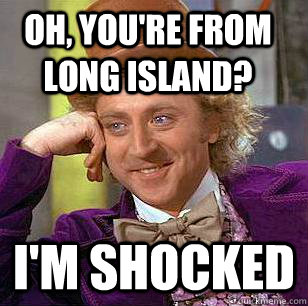 OH, YOU'RE FROM LONG ISLAND?

I'M SHOCKED

quickmeme.com